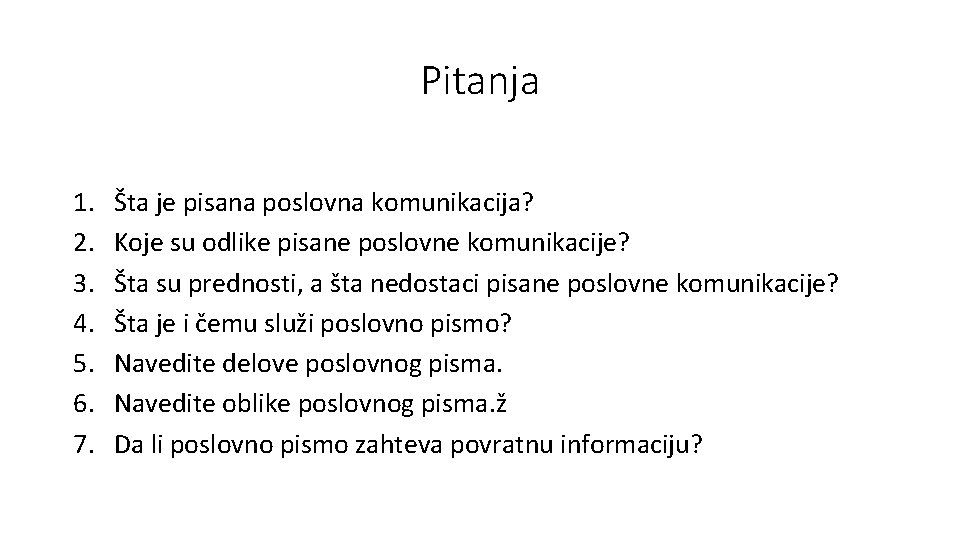 Pitanja

1. Šta je pisana poslovna komunikacija?
2. Koje su odlike pisane poslovne komunikacije?
3. Šta su prednosti, a šta nedostaci pisane poslovne komunikacije?
4. Šta je i čemu služi poslovno pismo?
5. Navedite delove poslovnog pisma.
6. Navedite oblike poslovnog pisma.ž
7. Da li poslovno pismo zahteva povratnu informaciju?